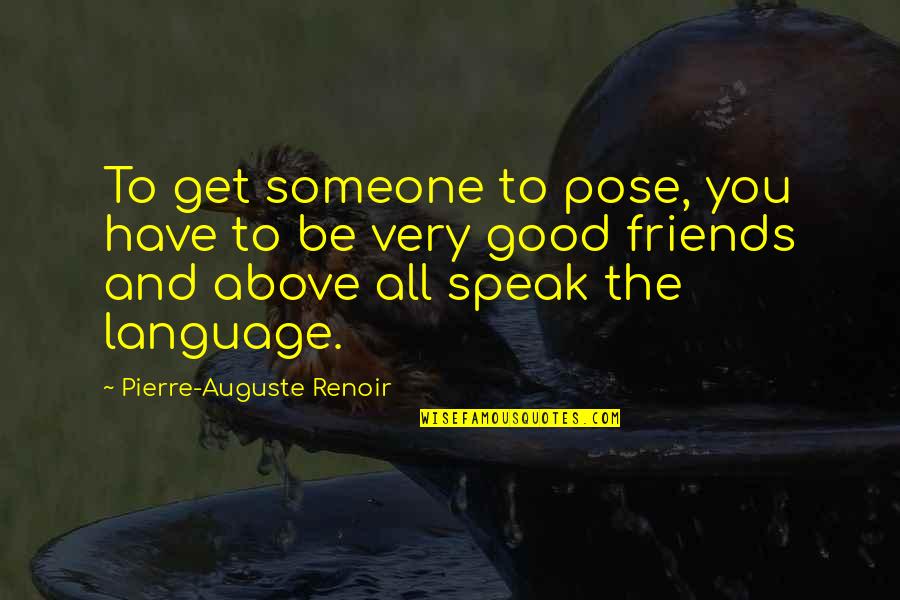 To get someone to pose, you have to be very good friends and above all speak the language.

~ Pierre-Auguste Renoir

WISEFAMOUSQUOTES.COM